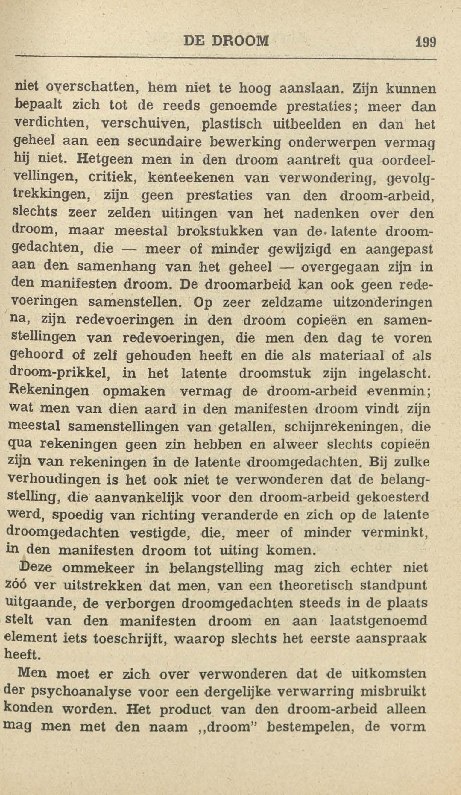 DE DROOM 199

niet overschatten, hem niet te hoog aanslaan. Zijn kunnen bepaalt zich tot de reeds genoemde prestaties; meer dan verdichten, verschuiven, plastisch uitbeelden en dan het geheel aan een secundaire bewerking onderwerpen vermag hij niet. Hetgeen men in den droom aantreft qua oordeelvellingen, critiek, kenteekenen van verwondering, gevolgtrekkingen, zijn geen prestaties van den droom-arbeid, slechts zeer zelden uitingen van het nadenken over den droom, maar meestal brokstukken van de latente droomgedachten, die — meer of minder gewijzigd en aangepast aan den samenhang van het geheel — overgegaan zijn in den manifesten droom. De droomarbeid kan ook geen redevoeringen samenstellen. Op zeer zeldzame uitzonderingen na, zijn redevoeringen in den droom copieën en samenstellingen van redevoeringen, die men den dag te voren gehoord of zelf gehouden heeft en die als materiaal of als droom-prikkel, in het latente droomstuk zijn ingelascht. Rekeningen opmaken vermag de droom-arbeid evenmin; wat men van dien aard in den manifesten droom vindt zijn meestal samenstellingen van getallen, schijnrekeningen, die qua rekeningen geen zin hebben en alweer slechts copieën zijn van rekeningen in de latente droomgedachten. Bij zulke verhoudingen is het ook niet te verwonderen dat de belangstelling, die aanvankelijk voor den droom-arbeid gekoesterd werd, spoedig van richting veranderde en zich op de latente droomgedachten vestigde, die, meer of minder verminkt, in den manifesten droom tot uiting komen.

Deze ommekeer in belangstelling mag zich echter niet zóó ver uitstrekken dat men, van een theoretisch standpunt uitgaande, de verborgen droomgedachten steeds in de plaats stelt van den manifesten droom en aan laatstgenoemd element iets toeschrijft, waarop slechts het eerste aanspraak heeft.

Men moet er zich over verwonderen dat de uitkomsten der psychoanalyse voor een dergelijke verwarring misbruikt konden worden. Het product van den droom-arbeid alleen mag men met den naam „droom" bestempelen, de vorm